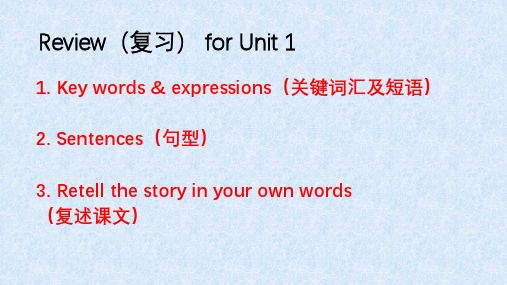 Review（复习） for Unit 1

1. Key words & expressions（关键词汇及短语）

2. Sentences（句型）

3. Retell the story in your own words（复述课文）